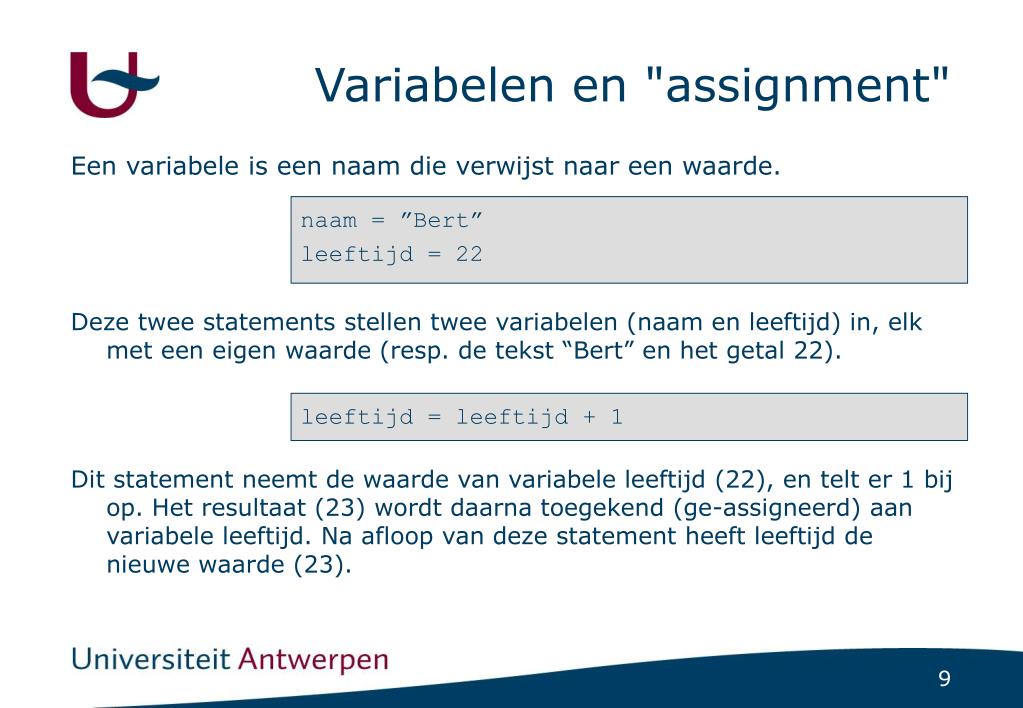 Variabelen en "assignment"

Een variabele is een naam die verwijst naar een waarde.

naam = ”Bert”
leeftijd = 22

Deze twee statements stellen twee variabelen (naam en leeftijd) in, elk met een eigen waarde (resp. de tekst “Bert” en het getal 22).

leeftijd = leeftijd + 1

Dit statement neemt de waarde van variabele leeftijd (22), en telt er 1 bij op. Het resultaat (23) wordt daarna toegekend (ge-assigneerd) aan variabele leeftijd. Na afloop van deze statement heeft leeftijd de nieuwe waarde (23).

Universiteit Antwerpen

9